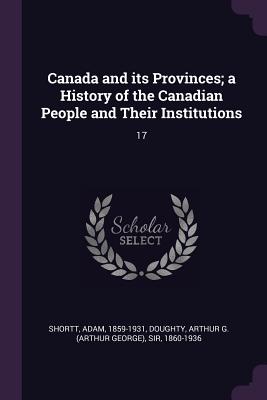 Canada and its Provinces; a History of the Canadian People and Their Institutions

17

Scholar
SELECT

SHORTT, ADAM, 1859-1931, DOUGHTY, ARTHUR G. (ARTHUR GEORGE), SIR, 1860-1936